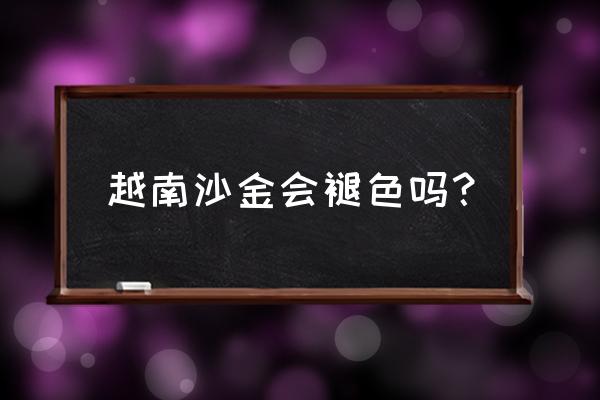 越南沙金会褪色吗？